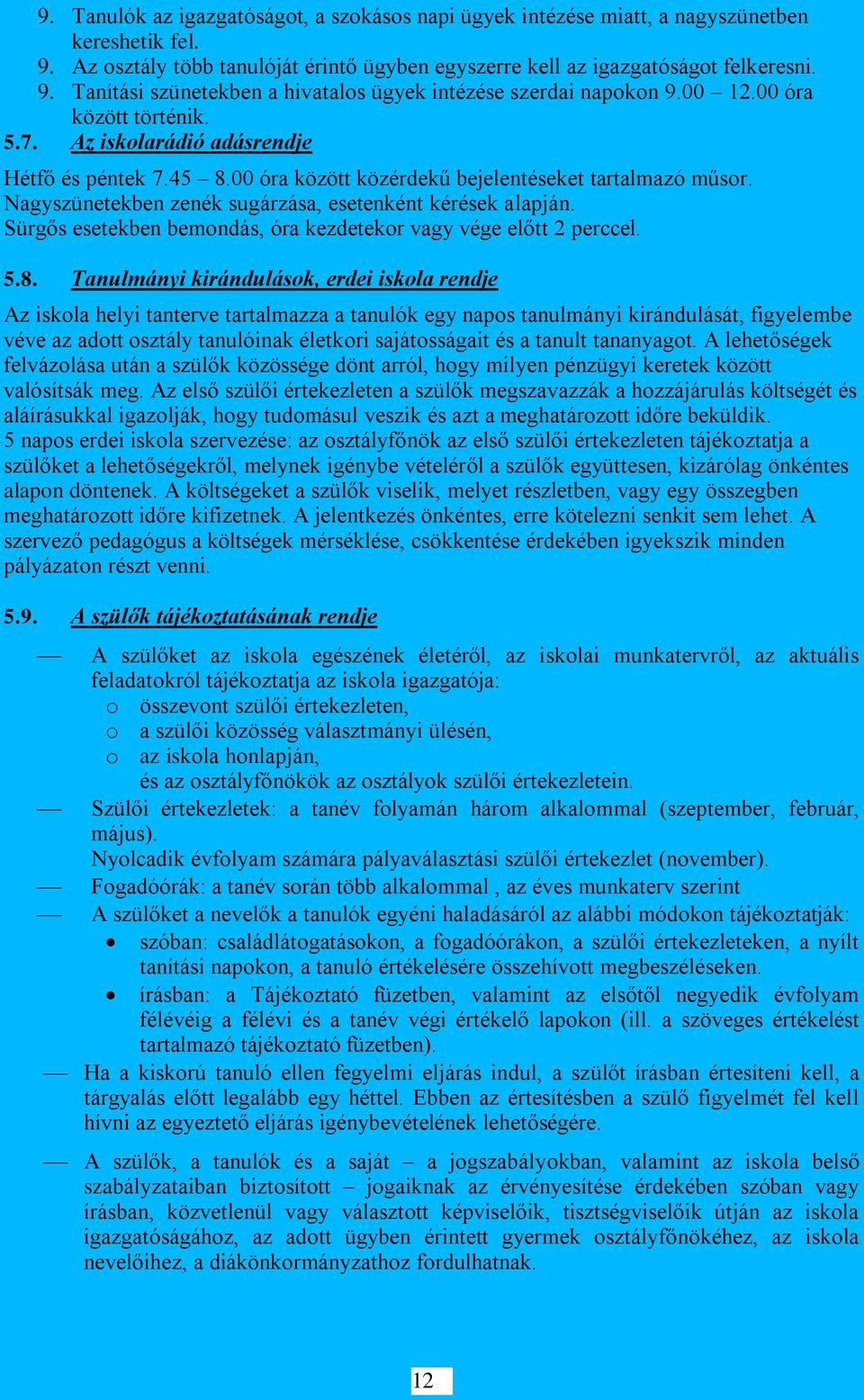 9. Tanulók az igazgatóságot, a szokásos napi ügyek intézése miatt, a nagyszünetben kereshetik fel.
9. Az osztály több tanulóját érintő ügyben egyszerre kell az igazgatóságot felkeresni.
9. Tanítási szünetekben a hivatalos ügyek intézése szerdai napokon 9.00 – 12.00 óra között történik.

5.7. Az iskolarádió adásrendje

Hétfő és péntek 7.45 – 8.00 óra között közérdekű bejelentéseket tartalmazó műsor.
Nagyszünetekben zenék sugárzása, esetenként kérések alapján.
Sürgős esetekben bemondás, óra kezdetekor vagy vége előtt 2 perccel.

5.8. Tanulmányi kirándulások, erdei iskola rendje

Az iskola helyi tanterve tartalmazza a tanulók egy napos tanulmányi kirándulását, figyelembe véve az adott osztály tanulóinak életkori sajátosságait és a tanult tananyagot. A lehetőségek felvázolása után a szülők közössége dönt arról, hogy milyen pénzügyi keretek között valósítsák meg. Az első szülői értekezleten a szülők megszavazzák a hozzájárulás költségét és aláírásukkal igazolják, hogy tudomásul veszik és azt a meghatározott időre beküldik.
5 napos erdei iskola szervezése: az osztályfőnök az első szülői értekezleten tájékoztatja a szülőket a lehetőségekről, melynek igénybe vételéről a szülők együttesen, kizárólag önkéntes alapon döntenek. A költségeket a szülők viselik, melyet részletben, vagy egy összegben meghatározott időre kifizetnek. A jelentkezés önkéntes, erre kötelezni senkit sem lehet. A szervező pedagógus a költségek mérséklése, csökkentése érdekében igyekszik minden pályázaton részt venni.

5.9. A szülők tájékoztatásának rendje

— A szülőket az iskola egészének életéről, az iskolai munkatervről, az aktuális feladatokról tájékoztatja az iskola igazgatója:
o összevont szülői értekezleten,
o a szülői közösség választmányi ülésén,
o az iskola honlapján,
és az osztályfőnökök az osztályok szülői értekezletein.
— Szülői értekezletek: a tanév folyamán három alkalommal (szeptember, február, május).
Nyolcadik évfolyam számára pályaválasztási szülői értekezlet (november).
— Fogadóórák: a tanév során több alkalommal , az éves munkaterv szerint
— A szülőket a nevelők a tanulók egyéni haladásáról az alábbi módokon tájékoztatják:
• szóban: családlátogatásokon, a fogadóórákon, a szülői értekezleteken, a nyílt tanítási napokon, a tanuló értékelésére összehívott megbeszéléseken.
• írásban: a Tájékoztató füzetben, valamint az elsőtől negyedik évfolyam félévéig a félévi és a tanév végi értékelő lapokon (ill. a szöveges értékelést tartalmazó tájékoztató füzetben).
— Ha a kiskorú tanuló ellen fegyelmi eljárás indul, a szülőt írásban értesíteni kell, a tárgyalás előtt legalább egy héttel. Ebben az értesítésben a szülő figyelmét fel kell hívni az egyeztető eljárás igénybevételének lehetőségére.

— A szülők, a tanulók és a saját – a jogszabályokban, valamint az iskola belső szabályzataiban biztosított – jogaiknak az érvényesítése érdekében szóban vagy írásban, közvetlenül vagy választott képviselőik, tisztségviselőik útján az iskola igazgatóságához, az adott ügyben érintett gyermek osztályfőnökéhez, az iskola nevelőihez, a diákönkormányzathoz fordulhatnak.

12